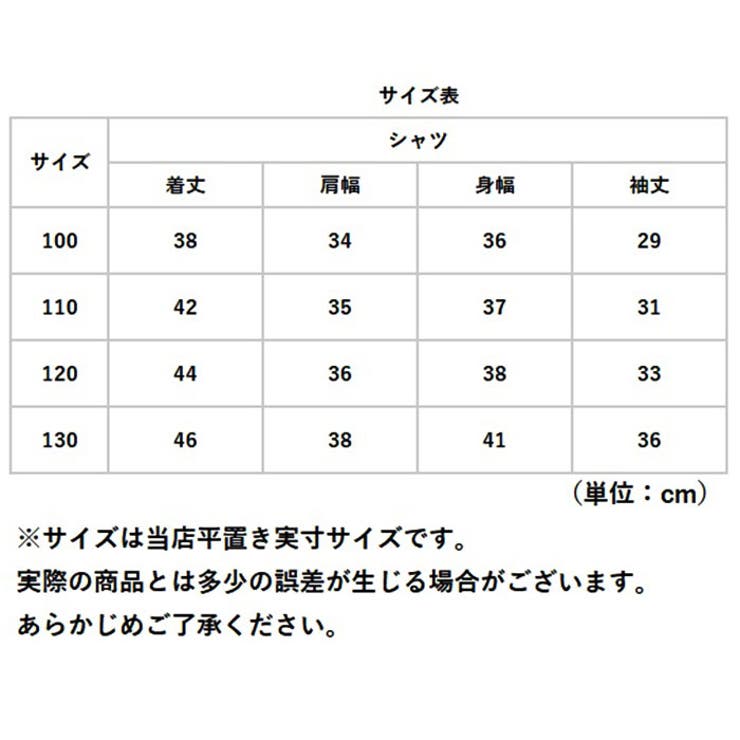 サイズ表

| サイズ | シャツ | | | |
|---|---|---|---|---|
| | 着丈 | 肩幅 | 身幅 | 袖丈 |
| 100 | 38 | 34 | 36 | 29 |
| 110 | 42 | 35 | 37 | 31 |
| 120 | 44 | 36 | 38 | 33 |
| 130 | 46 | 38 | 41 | 36 |

（単位：cm）

※サイズは当店平置き実寸サイズです。
実際の商品とは多少の誤差が生じる場合がございます。
あらかじめご了承ください。